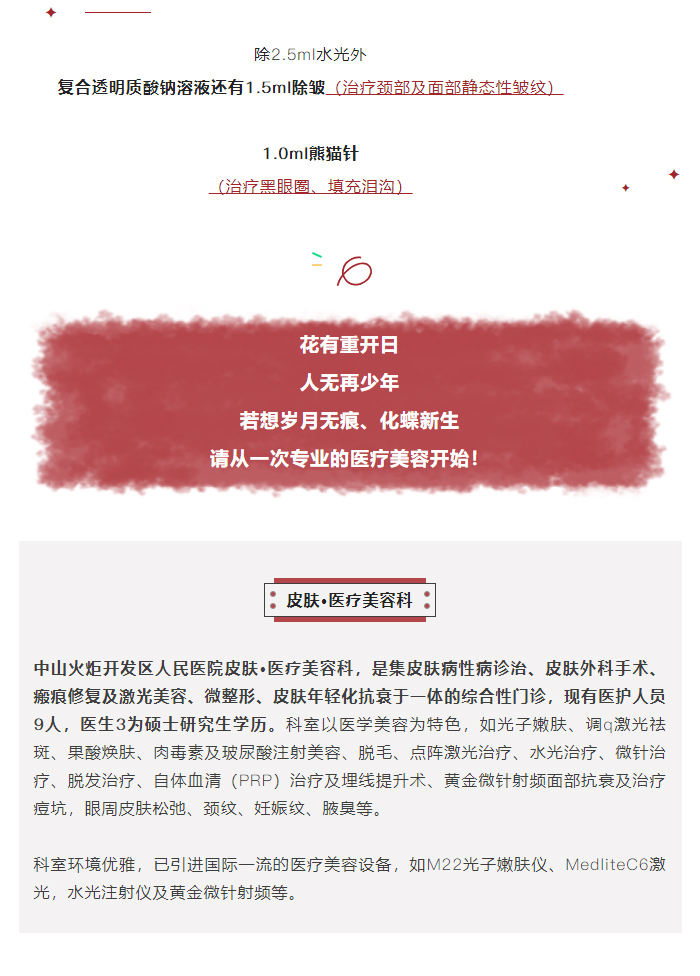 除2.5ml水光外

复合透明质酸钠溶液还有1.5ml除皱（治疗颈部及面部静态性皱纹）

1.0ml熊猫针

（治疗黑眼圈、填充泪沟）

花有重开日

人无再少年

若想岁月无痕、化蝶新生

请从一次专业的医疗美容开始！

皮肤•医疗美容科

中山火炬开发区人民医院皮肤•医疗美容科，是集皮肤病性病诊治、皮肤外科手术、瘢痕修复及激光美容、微整形、皮肤年轻化抗衰于一体的综合性门诊，现有医护人员9人，医生3为硕士研究生学历。科室以医学美容为特色，如光子嫩肤、调q激光祛斑、果酸焕肤、肉毒素及玻尿酸注射美容、脱毛、点阵激光治疗、水光治疗、微针治疗、脱发治疗、自体血清（PRP）治疗及埋线提升术、黄金微针射频面部抗衰及治疗痘坑，眼周皮肤松弛、颈纹、妊娠纹、腋臭等。

科室环境优雅，已引进国际一流的医疗美容设备，如M22光子嫩肤仪、MedliteC6激光，水光注射仪及黄金微针射频等。